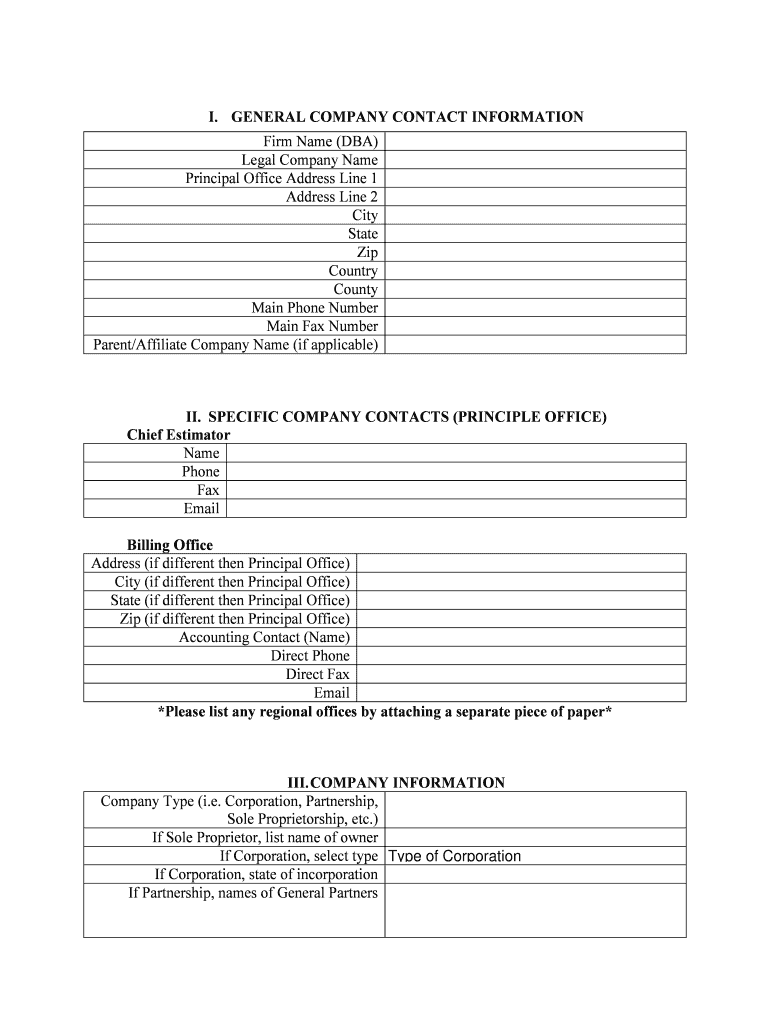 I. GENERAL COMPANY CONTACT INFORMATION

| Firm Name (DBA) | |
|---|---|
| Legal Company Name | |
| Principal Office Address Line 1 | |
| Address Line 2 | |
| City | |
| State | |
| Zip | |
| Country | |
| County | |
| Main Phone Number | |
| Main Fax Number | |
| Parent/Affiliate Company Name (if applicable) | |

II. SPECIFIC COMPANY CONTACTS (PRINCIPLE OFFICE)

Chief Estimator

| Name | |
|---|---|
| Phone | |
| Fax | |
| Email | |

Billing Office

| Address (if different then Principal Office) | |
|---|---|
| City (if different then Principal Office) | |
| State (if different then Principal Office) | |
| Zip (if different then Principal Office) | |
| Accounting Contact (Name) | |
| Direct Phone | |
| Direct Fax | |
| Email | |

*Please list any regional offices by attaching a separate piece of paper*

III. COMPANY INFORMATION

| Company Type (i.e. Corporation, Partnership, Sole Proprietorship, etc.) | |
|---|---|
| If Sole Proprietor, list name of owner | |
| If Corporation, select type | Type of Corporation |
| If Corporation, state of incorporation | |
| If Partnership, names of General Partners | |